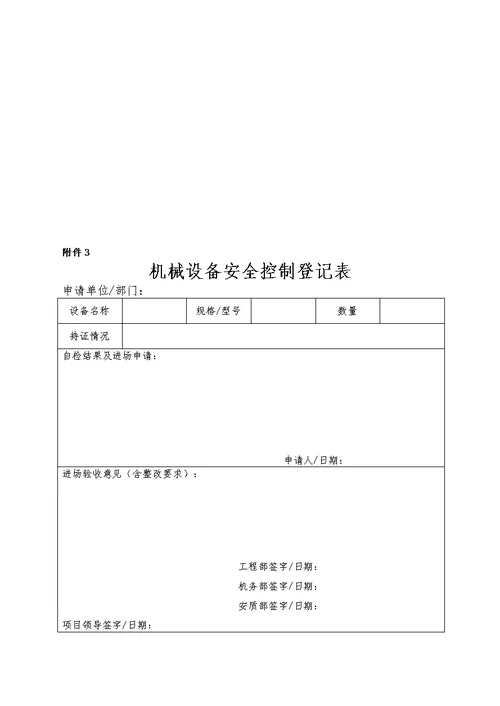 附件 3

机械设备安全控制登记表

申请单位/部门：

| 设备名称 |  | 规格/型号 |  | 数量 |  |
|---|---|---|---|---|---|
| 持证情况 |  |  |  |  |  |

自检结果及进场申请：

申请人/日期：

进场验收意见（含整改要求）：

工程部签字/日期：

机务部签字/日期：

安质部签字/日期：

项目领导签字/日期：